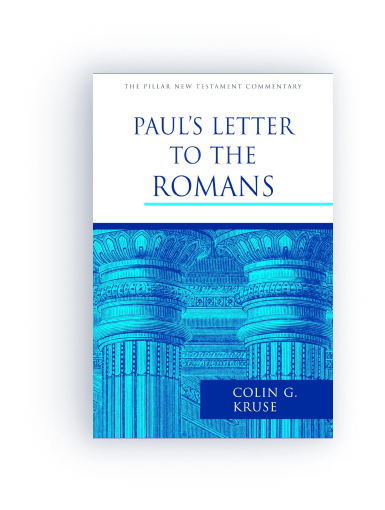 THE PILLAR NEW TESTAMENT COMMENTARY

PAUL'S LETTER TO THE ROMANS

COLIN G. KRUSE